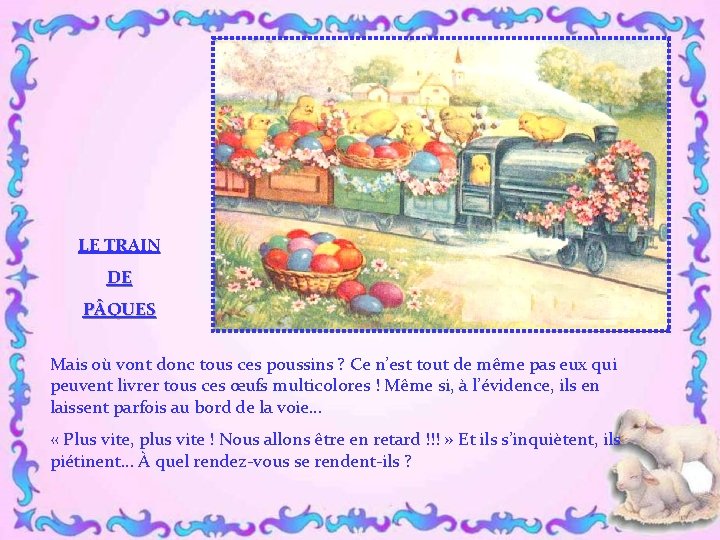 LE TRAIN

DE

PÂQUES

Mais où vont donc tous ces poussins ? Ce n'est tout de même pas eux qui peuvent livrer tous ces œufs multicolores ! Même si, à l'évidence, ils en laissent parfois au bord de la voie…

« Plus vite, plus vite ! Nous allons être en retard !!! » Et ils s'inquiètent, ils piétinent… À quel rendez-vous se rendent-ils ?